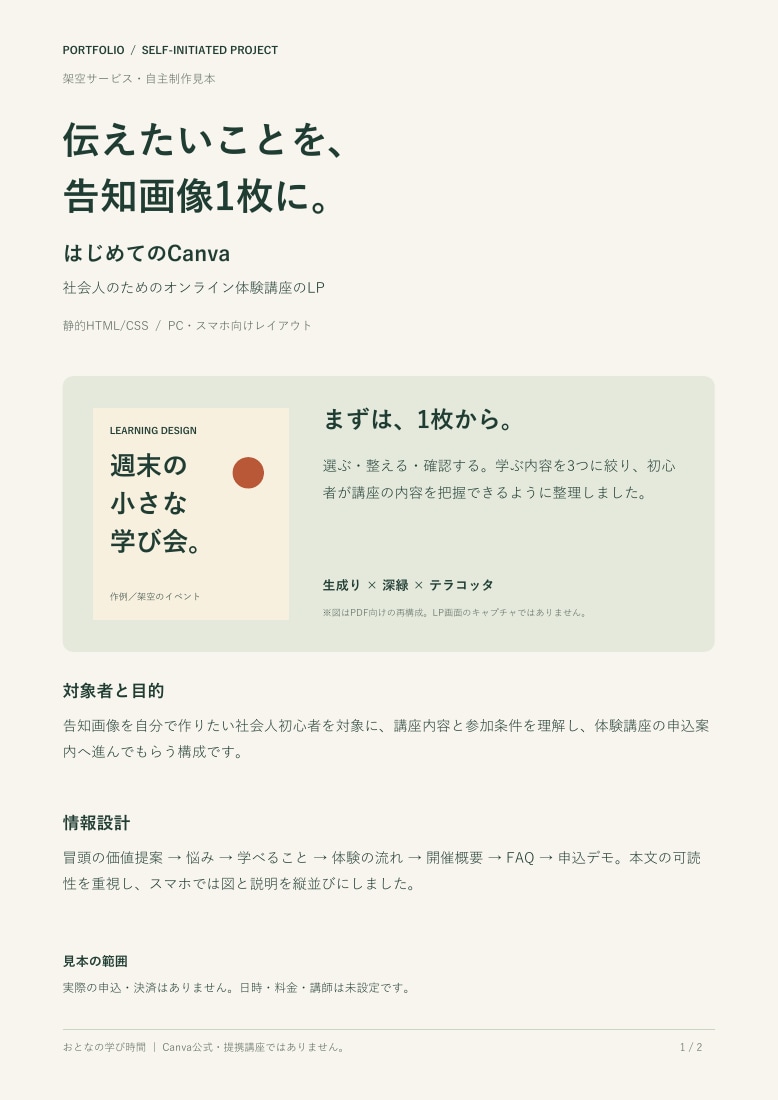 PORTFOLIO / SELF-INITIATED PROJECT

架空サービス・自主制作見本

伝えたいことを、
告知画像1枚に。

はじめてのCanva

社会人のためのオンライン体験講座のLP

静的HTML/CSS / PC・スマホ向けレイアウト

LEARNING DESIGN

週末の
小さな
学び会。

作例/架空のイベント

まずは、1枚から。

選ぶ・整える・確認する。学ぶ内容を3つに絞り、初心者が講座の内容を把握できるように整理しました。

生成り × 深緑 × テラコッタ

※図はPDF向けの再構成。LP画面のキャプチャではありません。

対象者と目的

告知画像を自分で作りたい社会人初心者を対象に、講座内容と参加条件を理解し、体験講座の申込案内へ進んでもらう構成です。

情報設計

冒頭の価値提案 → 悩み → 学べること → 体験の流れ → 開催概要 → FAQ → 申込デモ。本文の可読性を重視し、スマホでは図と説明を縦並びにしました。

見本の範囲

実際の申込・決済はありません。日時・料金・講師は未設定です。

おとなの学び時間 | Canva公式・提携講座ではありません。

1 / 2